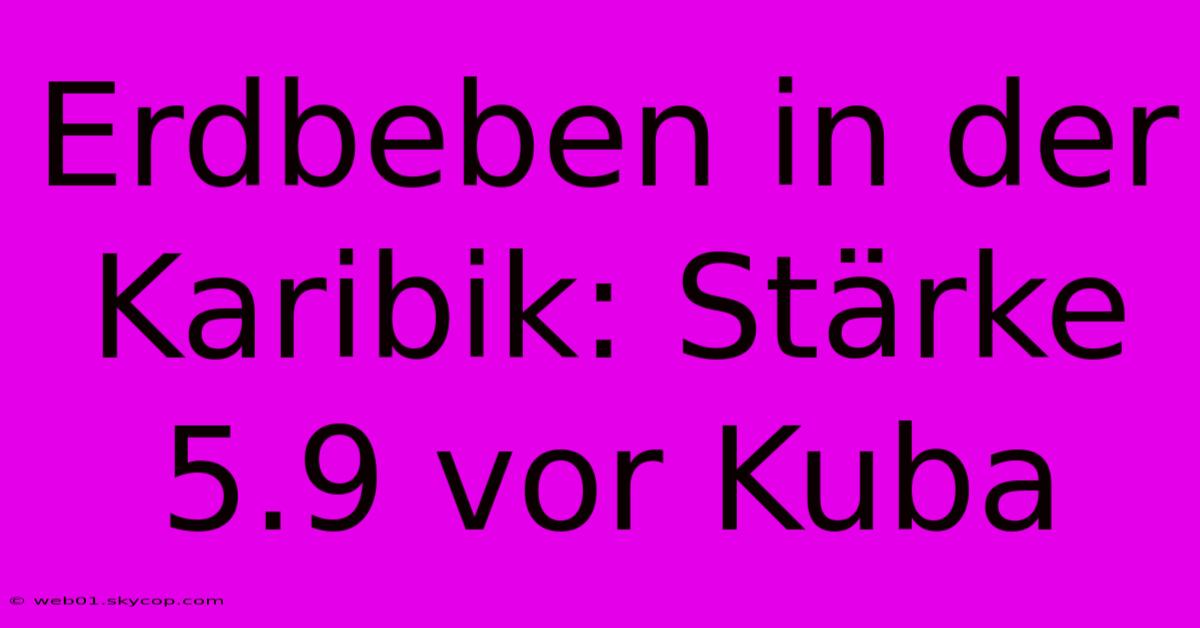 Erdbeben in der Karibik: Stärke 5.9 vor Kuba

© web01.skycop.com